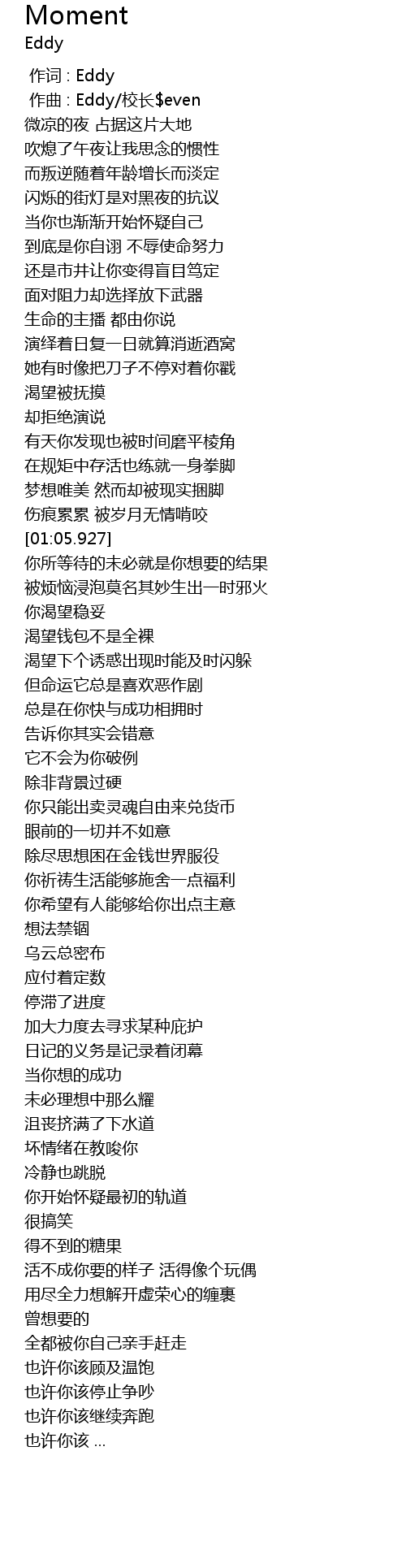 Moment
Eddy

作词 : Eddy
作曲 : Eddy/校长$even
微凉的夜 占据这片大地
吹熄了午夜让我思念的惯性
而叛逆随着年龄增长而淡定
闪烁的街灯是对黑夜的抗议
当你也渐渐开始怀疑自己
到底是你自诩 不辱使命努力
还是市井让你变得盲目笃定
面对阻力却选择放下武器
生命的主播 都由你说
演绎着日复一日就算消逝酒窝
她有时像把刀子不停对着你戳
渴望被抚摸
却拒绝演说
有天你发现也被时间磨平棱角
在规矩中存活也练就一身拳脚
梦想唯美 然而却被现实捆脚
伤痕累累 被岁月无情啃咬
[01:05.927]
你所等待的未必就是你想要的结果
被烦恼浸泡莫名其妙生出一时邪火
你渴望稳妥
渴望钱包不是全裸
渴望下个诱惑出现时能及时闪躲
但命运它总是喜欢恶作剧
总是在你快与成功相拥时
告诉你其实会错意
它不会为你破例
除非背景过硬
你只能出卖灵魂自由来兑货币
眼前的一切并不如意
除尽思想困在金钱世界服役
你祈祷生活能够施舍一点福利
你希望有人能够给你出点主意
想法禁锢
乌云总密布
应付着定数
停滞了进度
加大力度去寻求某种庇护
日记的义务是记录着闭幕
当你想的成功
未必理想中那么耀
沮丧挤满了下水道
坏情绪在教唆你
冷静也跳脱
你开始怀疑最初的轨道
很搞笑
得不到的糖果
活不成你要的样子 活得像个玩偶
用尽全力想解开虚荣心的缠裹
曾想要的
全都被你自己亲手赶走
也许你该顾及温饱
也许你该停止争吵
也许你该继续奔跑
也许你该 ...